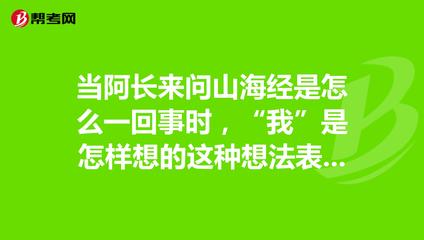 帮考网

当阿长来问山海经是怎么一回事时，“我”是怎样想的这种想法表...